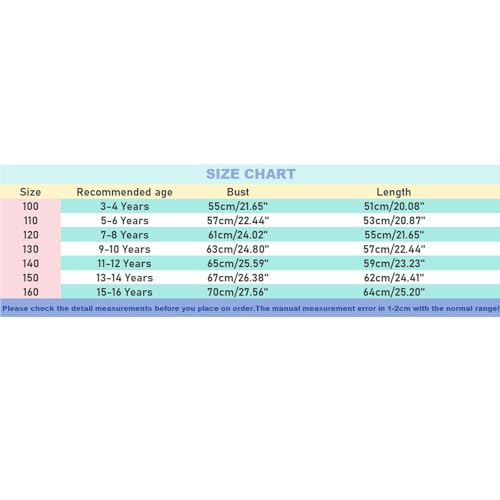 SIZE CHART

| Size | Recommended age | Bust | Length |
|---|---|---|---|
| 100 | 3-4 Years | 55cm/21.65" | 51cm/20.08" |
| 110 | 5-6 Years | 57cm/22.44" | 53cm/20.87" |
| 120 | 7-8 Years | 61cm/24.02" | 55cm/21.65" |
| 130 | 9-10 Years | 63cm/24.80" | 57cm/22.44" |
| 140 | 11-12 Years | 65cm/25.59" | 59cm/23.23" |
| 150 | 13-14 Years | 67cm/26.38" | 62cm/24.41" |
| 160 | 15-16 Years | 70cm/27.56" | 64cm/25.20" |

Please check the detail measurements before you place on order.The manual measurement error in 1-2cm with the normal range!